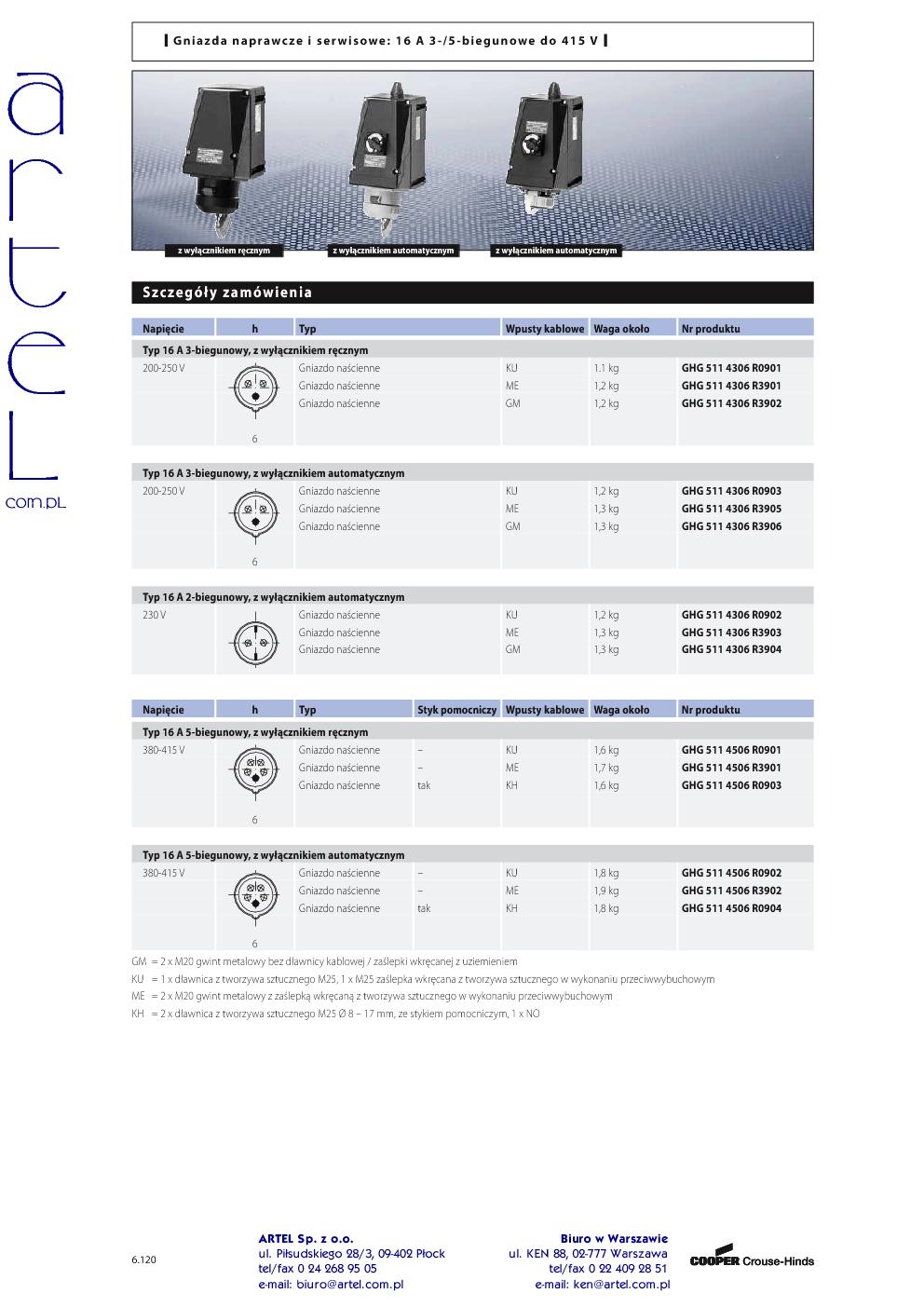 artel
com.pl

Gniazda naprawcze i serwisowe: 16 A 3-/5-biegunowe do 415 V

z wyłącznikiem ręcznym
z wyłącznikiem automatycznym
z wyłącznikiem automatycznym

Szczegóły zamówienia

| Napięcie | h | Typ | Wpusty kablowe | Waga około | Nr produktu |
|---|---|---|---|---|---|
| Typ 16 A 3-biegunowy, z wyłącznikiem ręcznym | | | | | |
| 200-250 V | 6 | Gniazdo naścienne | KU | 1.1 kg | GHG 511 4306 R0901 |
| | | Gniazdo naścienne | ME | 1,2 kg | GHG 511 4306 R3901 |
| | | Gniazdo naścienne | GM | 1,2 kg | GHG 511 4306 R3902 |
| Typ 16 A 3-biegunowy, z wyłącznikiem automatycznym | | | | | |
| 200-250 V | 6 | Gniazdo naścienne | KU | 1,2 kg | GHG 511 4306 R0903 |
| | | Gniazdo naścienne | ME | 1,3 kg | GHG 511 4306 R3905 |
| | | Gniazdo naścienne | GM | 1,3 kg | GHG 511 4306 R3906 |
| Typ 16 A 2-biegunowy, z wyłącznikiem automatycznym | | | | | |
| 230 V | | Gniazdo naścienne | KU | 1,2 kg | GHG 511 4306 R0902 |
| | | Gniazdo naścienne | ME | 1,3 kg | GHG 511 4306 R3903 |
| | | Gniazdo naścienne | GM | 1,3 kg | GHG 511 4306 R3904 |

| Napięcie | h | Typ | Styk pomocniczy | Wpusty kablowe | Waga około | Nr produktu |
|---|---|---|---|---|---|---|
| Typ 16 A 5-biegunowy, z wyłącznikiem ręcznym | | | | | | |
| 380-415 V | 6 | Gniazdo naścienne | – | KU | 1,6 kg | GHG 511 4506 R0901 |
| | | Gniazdo naścienne | – | ME | 1,7 kg | GHG 511 4506 R3901 |
| | | Gniazdo naścienne | tak | KH | 1,6 kg | GHG 511 4506 R0903 |
| Typ 16 A 5-biegunowy, z wyłącznikiem automatycznym | | | | | | |
| 380-415 V | 6 | Gniazdo naścienne | – | KU | 1,8 kg | GHG 511 4506 R0902 |
| | | Gniazdo naścienne | – | ME | 1,9 kg | GHG 511 4506 R3902 |
| | | Gniazdo naścienne | tak | KH | 1,8 kg | GHG 511 4506 R0904 |

GM = 2 x M20 gwint metalowy bez dławnicy kablowej / zaślepki wkręcanej z uziemieniem
KU = 1 x dławnica z tworzywa sztucznego M25, 1 x M25 zaślepka wkręcana z tworzywa sztucznego w wykonaniu przeciwwybuchowym
ME = 2 x M20 gwint metalowy z zaślepką wkręcaną z tworzywa sztucznego w wykonaniu przeciwwybuchowym
KH = 2 x dławnica z tworzywa sztucznego M25 Ø 8 – 17 mm, ze stykiem pomocniczym, 1 x NO

6.120

ARTEL Sp. z o.o.
ul. Piłsudskiego 28/3, 09-402 Płock
tel/fax 0 24 268 95 05
e-mail: biuro@artel.com.pl

Biuro w Warszawie
ul. KEN 88, 02-777 Warszawa
tel/fax 0 22 409 28 51
e-mail: ken@artel.com.pl

COOPER Crouse-Hinds